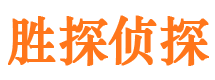 胜探侦探